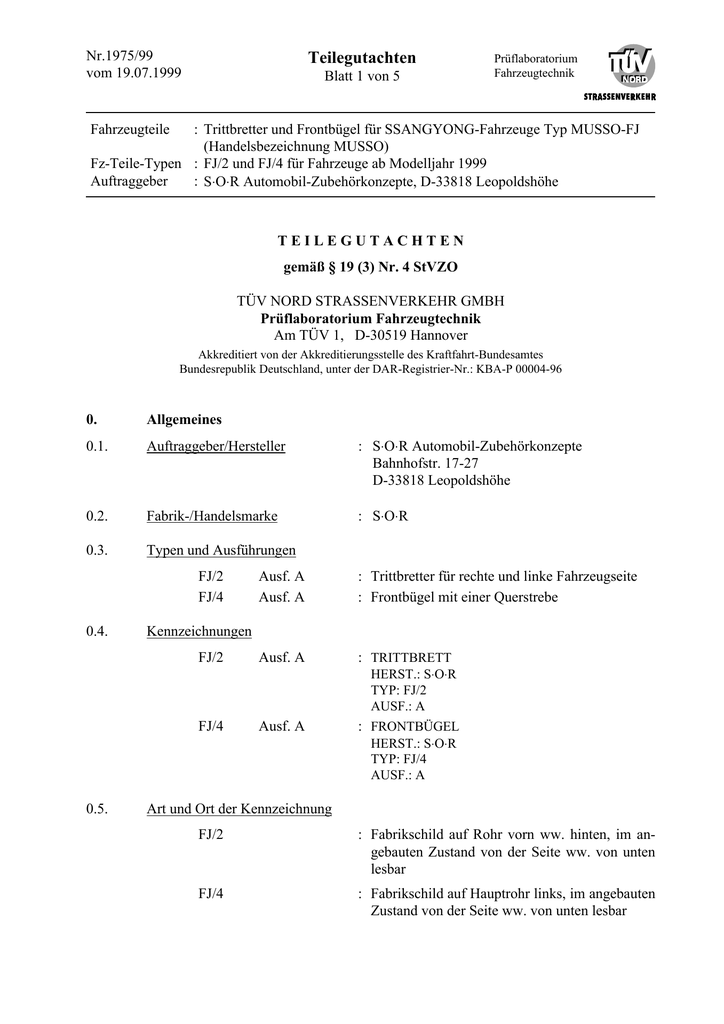 Nr.1975/99
vom 19.07.1999

Teilegutachten
Blatt 1 von 5

Prüflaboratorium
Fahrzeugtechnik

TÜV NORD
STRASSENVERKEHR

Fahrzeugteile : Trittbretter und Frontbügel für SSANGYONG-Fahrzeuge Typ MUSSO-FJ (Handelsbezeichnung MUSSO)
Fz-Teile-Typen : FJ/2 und FJ/4 für Fahrzeuge ab Modelljahr 1999
Auftraggeber : S·O·R Automobil-Zubehörkonzepte, D-33818 Leopoldshöhe

T E I L E G U T A C H T E N

gemäß § 19 (3) Nr. 4 StVZO

TÜV NORD STRASSENVERKEHR GMBH
Prüflaboratorium Fahrzeugtechnik
Am TÜV 1, D-30519 Hannover
Akkreditiert von der Akkreditierungsstelle des Kraftfahrt-Bundesamtes
Bundesrepublik Deutschland, unter der DAR-Registrier-Nr.: KBA-P 00004-96

0. Allgemeines

0.1. Auftraggeber/Hersteller : S·O·R Automobil-Zubehörkonzepte
Bahnhofstr. 17-27
D-33818 Leopoldshöhe

0.2. Fabrik-/Handelsmarke : S·O·R

0.3. Typen und Ausführungen
FJ/2 Ausf. A : Trittbretter für rechte und linke Fahrzeugseite
FJ/4 Ausf. A : Frontbügel mit einer Querstrebe

0.4. Kennzeichnungen
FJ/2 Ausf. A : TRITTBRETT
HERST.: S·O·R
TYP: FJ/2
AUSF.: A
FJ/4 Ausf. A : FRONTBÜGEL
HERST.: S·O·R
TYP: FJ/4
AUSF.: A

0.5. Art und Ort der Kennzeichnung
FJ/2 : Fabrikschild auf Rohr vorn ww. hinten, im angebauten Zustand von der Seite ww. von unten lesbar
FJ/4 : Fabrikschild auf Hauptrohr links, im angebauten Zustand von der Seite ww. von unten lesbar